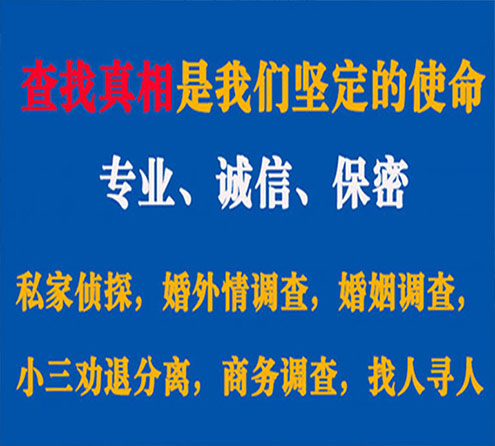 查找真相是我们坚定的使命

专业、诚信、保密

私家侦探，婚外情调查，婚姻调查，

小三劝退分离，商务调查，找人寻人